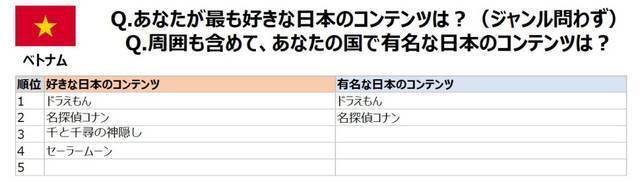 ベトナム

Q.あなたが最も好きな日本のコンテンツは？（ジャンル問わず）
Q.周囲も含めて、あなたの国で有名な日本のコンテンツは？

| 順位 | 好きな日本のコンテンツ | 有名な日本のコンテンツ |
|---|---|---|
| 1 | ドラえもん | ドラえもん |
| 2 | 名探偵コナン | 名探偵コナン |
| 3 | 千と千尋の神隠し | |
| 4 | セーラームーン | |
| 5 | | |